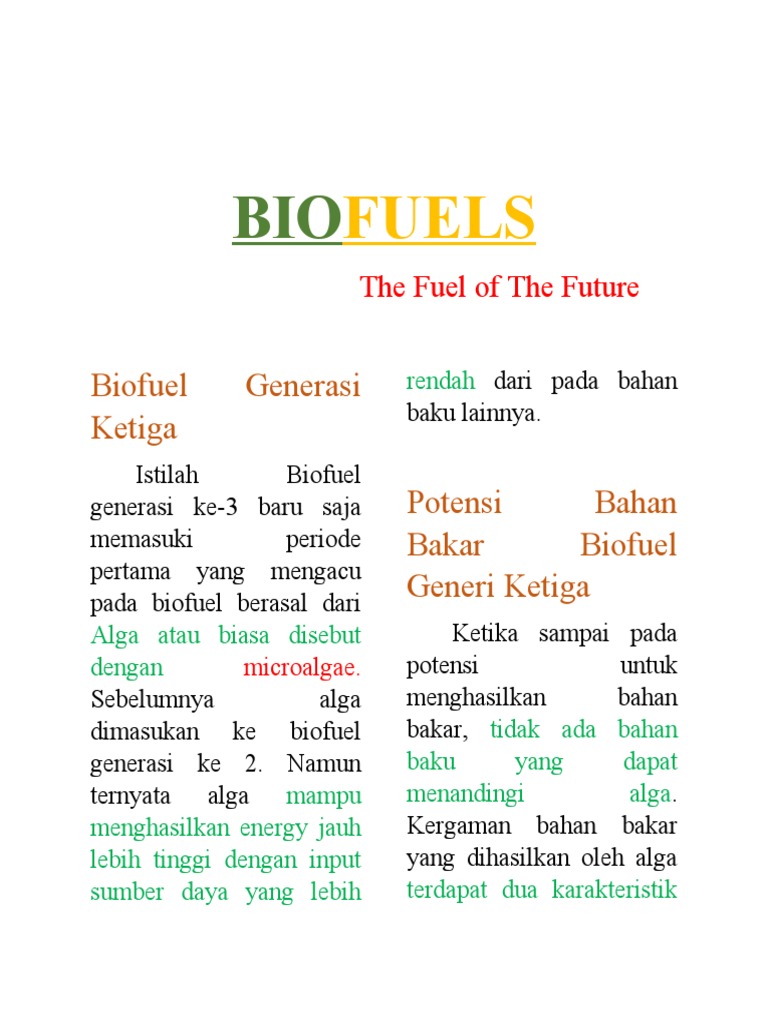 BIOFUELS

The Fuel of The Future

Biofuel Generasi Ketiga

Istilah Biofuel generasi ke-3 baru saja memasuki periode pertama yang mengacu pada biofuel berasal dari Alga atau biasa disebut dengan microalgae. Sebelumnya alga dimasukan ke biofuel generasi ke 2. Namun ternyata alga mampu menghasilkan energy jauh lebih tinggi dengan input sumber daya yang lebih rendah dari pada bahan baku lainnya.

Potensi Bahan Bakar Biofuel Generi Ketiga

Ketika sampai pada potensi untuk menghasilkan bahan bakar, tidak ada bahan baku yang dapat menandingi alga. Kergaman bahan bakar yang dihasilkan oleh alga terdapat dua karakteristik